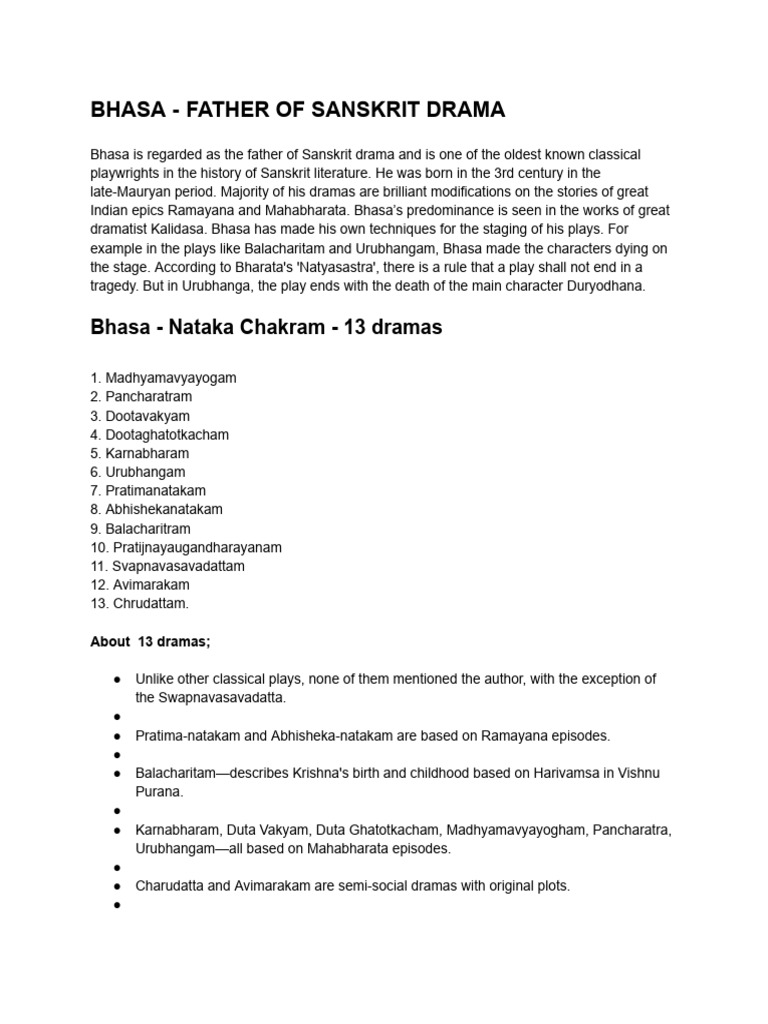 BHASA - FATHER OF SANSKRIT DRAMA

Bhasa is regarded as the father of Sanskrit drama and is one of the oldest known classical playwrights in the history of Sanskrit literature. He was born in the 3rd century in the late-Mauryan period. Majority of his dramas are brilliant modifications on the stories of great Indian epics Ramayana and Mahabharata. Bhasa's predominance is seen in the works of great dramatist Kalidasa. Bhasa has made his own techniques for the staging of his plays. For example in the plays like Balacharitam and Urubhangam, Bhasa made the characters dying on the stage. According to Bharata's 'Natyasastra', there is a rule that a play shall not end in a tragedy. But in Urubhanga, the play ends with the death of the main character Duryodhana.

Bhasa - Nataka Chakram - 13 dramas

1. Madhyamavyayogam
2. Pancharatram
3. Dootavakyam
4. Dootaghatotkacham
5. Karnabharam
6. Urubhangam
7. Pratimanatakam
8. Abhishekanatakam
9. Balacharitram
10. Pratijnayaugandharayanam
11. Svapnavasavadattam
12. Avimarakam
13. Chrudattam.

About 13 dramas;

● Unlike other classical plays, none of them mentioned the author, with the exception of the Swapnavasavadatta.
●
● Pratima-natakam and Abhisheka-natakam are based on Ramayana episodes.
●
● Balacharitam—describes Krishna's birth and childhood based on Harivamsa in Vishnu Purana.
●
● Karnabharam, Duta Vakyam, Duta Ghatotkacham, Madhyamavyayogham, Pancharatra, Urubhangam—all based on Mahabharata episodes.
●
● Charudatta and Avimarakam are semi-social dramas with original plots.
●